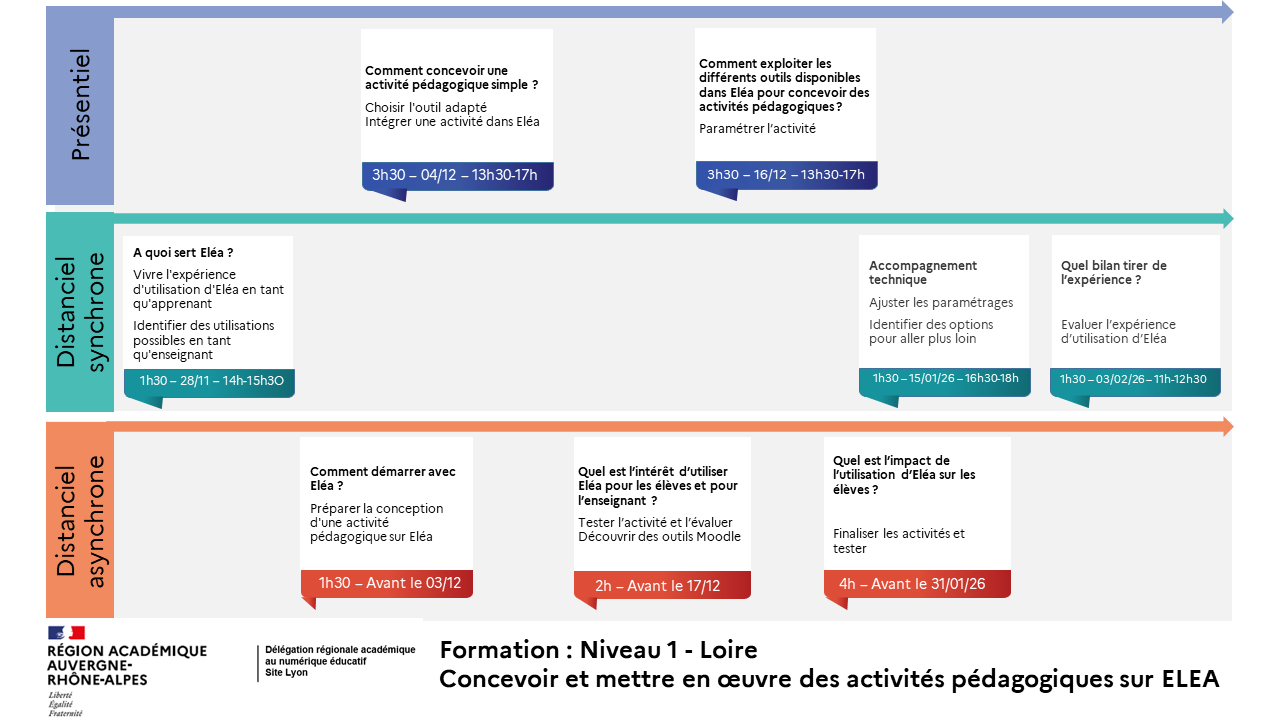 Présentiel

Comment concevoir une activité pédagogique simple ?

Choisir l'outil adapté
Intégrer une activité dans Eléa

3h30 – 04/12 – 13h30-17h

Comment exploiter les différents outils disponibles dans Eléa pour concevoir des activités pédagogiques ?

Paramétrer l'activité

3h30 – 16/12 – 13h30-17h

Distanciel synchrone

A quoi sert Eléa ?

Vivre l'expérience d'utilisation d'Eléa en tant qu'apprenant

Identifier des utilisations possibles en tant qu'enseignant

1h30 – 28/11 – 14h-15h3O

Accompagnement technique

Ajuster les paramétrages

Identifier des options pour aller plus loin

1h30 – 15/01/26 – 16h30-18h

Quel bilan tirer de l'expérience ?

Evaluer l'expérience d'utilisation d'Eléa

1h30 – 03/02/26 – 11h-12h30

Distanciel asynchrone

Comment démarrer avec Eléa ?

Préparer la conception d'une activité pédagogique sur Eléa

1h30 – Avant le 03/12

Quel est l'intérêt d'utiliser Eléa pour les élèves et pour l'enseignant ?

Tester l'activité et l'évaluer
Découvrir des outils Moodle

2h – Avant le 17/12

Quel est l'impact de l'utilisation d'Eléa sur les élèves ?

Finaliser les activités et tester

4h – Avant le 31/01/26

RÉGION ACADÉMIQUE AUVERGNE-RHÔNE-ALPES
Liberté
Égalité
Fraternité

Délégation régionale académique au numérique éducatif
Site Lyon

Formation : Niveau 1 - Loire
Concevoir et mettre en œuvre des activités pédagogiques sur ELEA